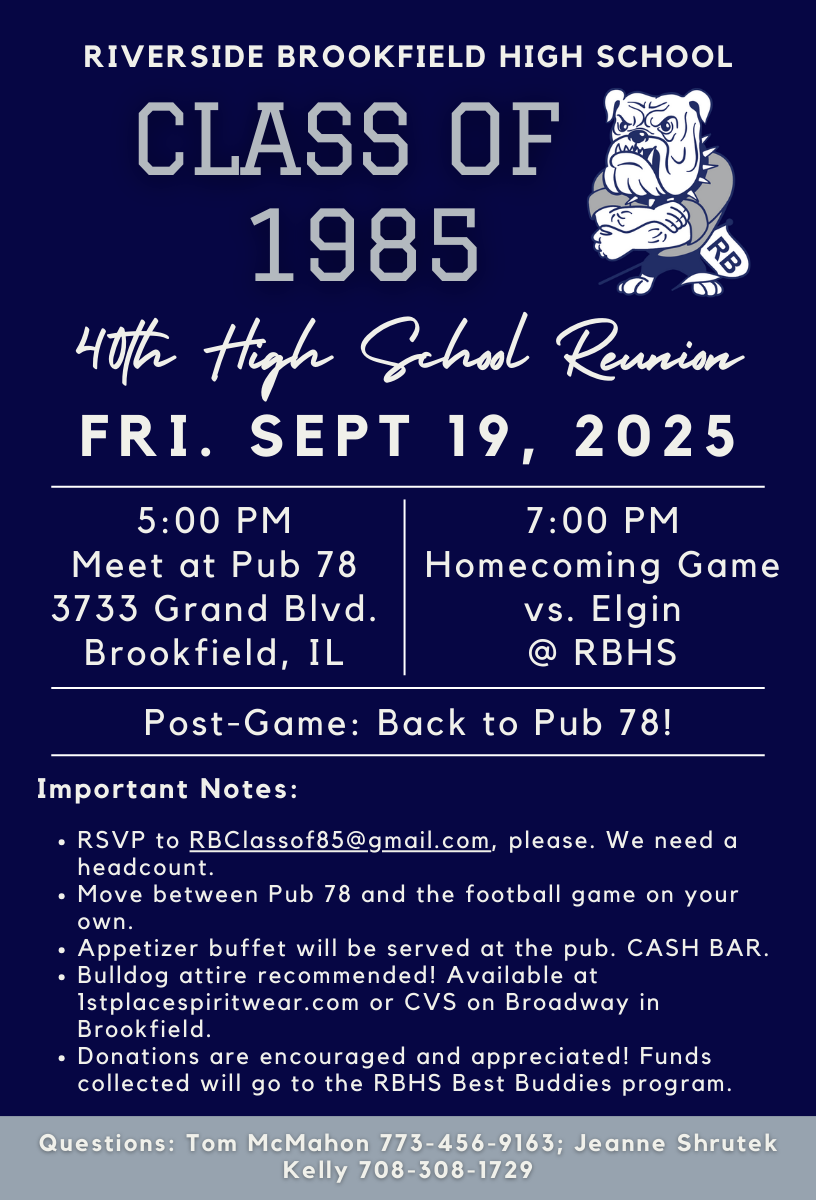 RIVERSIDE BROOKFIELD HIGH SCHOOL

CLASS OF 1985

RB

40th High School Reunion

FRI. SEPT 19, 2025

5:00 PM
Meet at Pub 78
3733 Grand Blvd.
Brookfield, IL

7:00 PM
Homecoming Game
vs. Elgin
@ RBHS

Post-Game: Back to Pub 78!

Important Notes:

• RSVP to RBClassof85@gmail.com, please. We need a headcount.
• Move between Pub 78 and the football game on your own.
• Appetizer buffet will be served at the pub. CASH BAR.
• Bulldog attire recommended! Available at 1stplacespiritwear.com or CVS on Broadway in Brookfield.
• Donations are encouraged and appreciated! Funds collected will go to the RBHS Best Buddies program.

Questions: Tom McMahon 773-456-9163; Jeanne Shrutek Kelly 708-308-1729